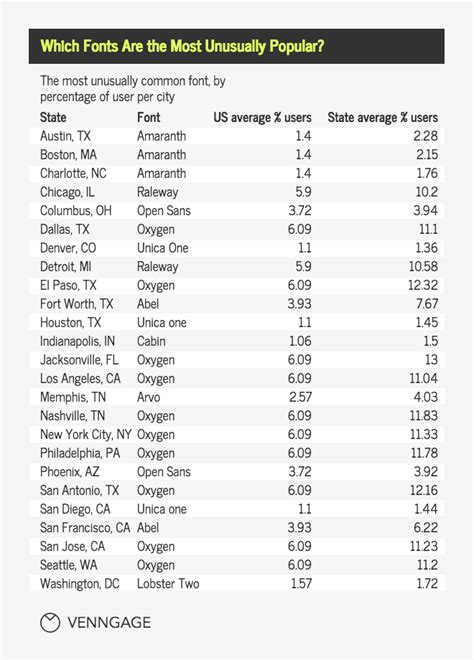 Which Fonts Are the Most Unusually Popular?

The most unusually common font, by percentage of user per city

| State | Font | US average % users | State average % users |
|---|---|---|---|
| Austin, TX | Amaranth | 1.4 | 2.28 |
| Boston, MA | Amaranth | 1.4 | 2.15 |
| Charlotte, NC | Amaranth | 1.4 | 1.76 |
| Chicago, IL | Raleway | 5.9 | 10.2 |
| Columbus, OH | Open Sans | 3.72 | 3.94 |
| Dallas, TX | Oxygen | 6.09 | 11.1 |
| Denver, CO | Unica One | 1.1 | 1.36 |
| Detroit, MI | Raleway | 5.9 | 10.58 |
| El Paso, TX | Oxygen | 6.09 | 12.32 |
| Fort Worth, TX | Abel | 3.93 | 7.67 |
| Houston, TX | Unica one | 1.1 | 1.45 |
| Indianapolis, IN | Cabin | 1.06 | 1.5 |
| Jacksonville, FL | Oxygen | 6.09 | 13 |
| Los Angeles, CA | Oxygen | 6.09 | 11.04 |
| Memphis, TN | Arvo | 2.57 | 4.03 |
| Nashville, TN | Oxygen | 6.09 | 11.83 |
| New York City, NY | Oxygen | 6.09 | 11.33 |
| Philadelphia, PA | Oxygen | 6.09 | 11.78 |
| Phoenix, AZ | Open Sans | 3.72 | 3.92 |
| San Antonio, TX | Oxygen | 6.09 | 12.16 |
| San Diego, CA | Unica one | 1.1 | 1.44 |
| San Francisco, CA | Abel | 3.93 | 6.22 |
| San Jose, CA | Oxygen | 6.09 | 11.23 |
| Seattle, WA | Oxygen | 6.09 | 11.2 |
| Washington, DC | Lobster Two | 1.57 | 1.72 |

VENNGAGE